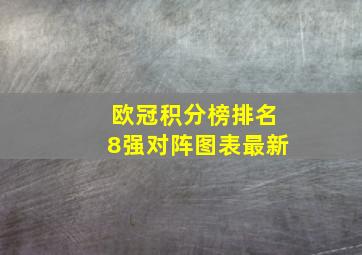 欧冠积分榜排名
8强对阵图表最新